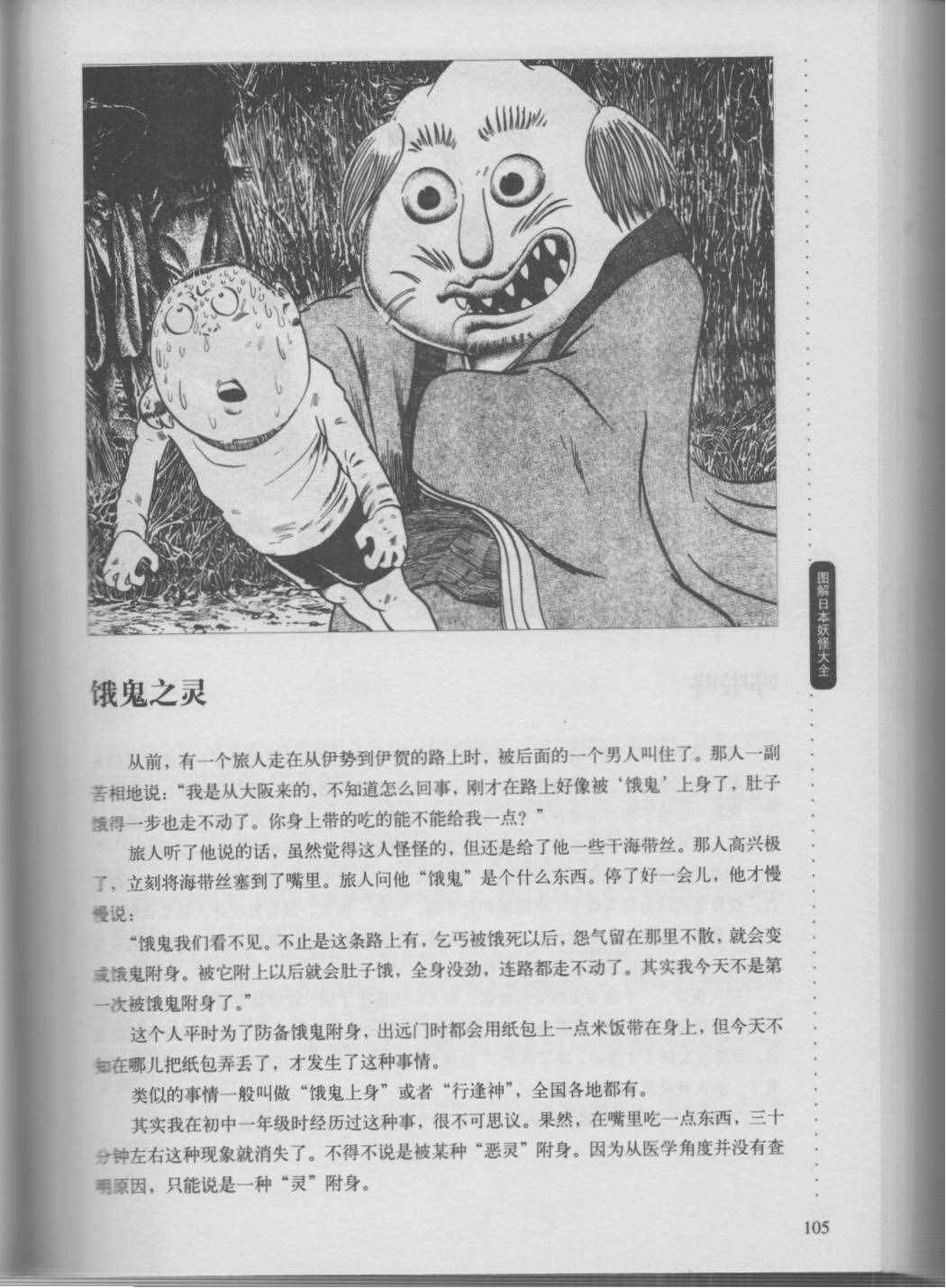 图解日本妖怪大全

饿鬼之灵

从前，有一个旅人走在从伊势到伊贺的路上时，被后面的一个男人叫住了。那人一副苦相地说：“我是从大阪来的，不知道怎么回事，刚才在路上好像被‘饿鬼’上身了，肚子饿得一步也走不动了。你身上带的吃的能不能给我一点？”

旅人听了他说的话，虽然觉得这人怪怪的，但还是给了他一些干海带丝。那人高兴极了，立刻将海带丝塞到了嘴里。旅人问他“饿鬼”是个什么东西。停了好一会儿，他才慢慢说：

“饿鬼我们看不见。不止是这条路上有，乞丐被饿死以后，怨气留在那里不散，就会变成饿鬼附身。被它附上以后就会肚子饿，全身没劲，连路都走不动了。其实我今天不是第一次被饿鬼附身了。”

这个人平时为了防备饿鬼附身，出远门时都会用纸包上一点米饭带在身上，但今天不知在哪儿把纸包弄丢了，才发生了这种事情。

类似的事情一般叫做“饿鬼上身”或者“行逢神”，全国各地都有。

其实我在初中一年级时经历过这种事，很不可思议。果然，在嘴里吃一点东西，三十分钟左右这种现象就消失了。不得不说是被某种“恶灵”附身。因为从医学角度并没有查明原因，只能说是一种“灵”附身。

105